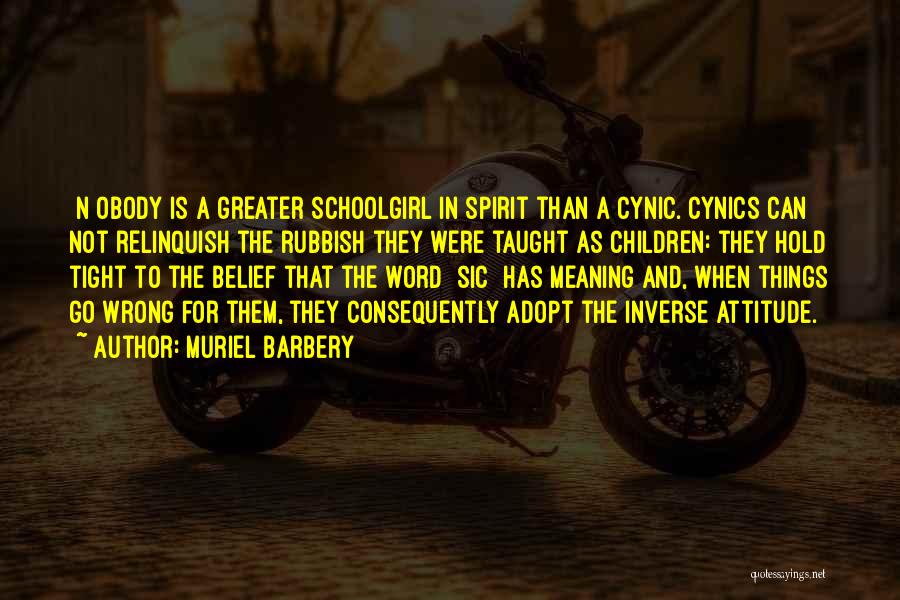 N OBODY IS A GREATER SCHOOLGIRL IN SPIRIT THAN A CYNIC. CYNICS CAN NOT RELINQUISH THE RUBBISH THEY WERE TAUGHT AS CHILDREN: THEY HOLD TIGHT TO THE BELIEF THAT THE WORD SIC HAS MEANING AND, WHEN THINGS GO WRONG FOR THEM, THEY CONSEQUENTLY ADOPT THE INVERSE ATTITUDE.
~ AUTHOR: MURIEL BARBERY

quotessayings.net